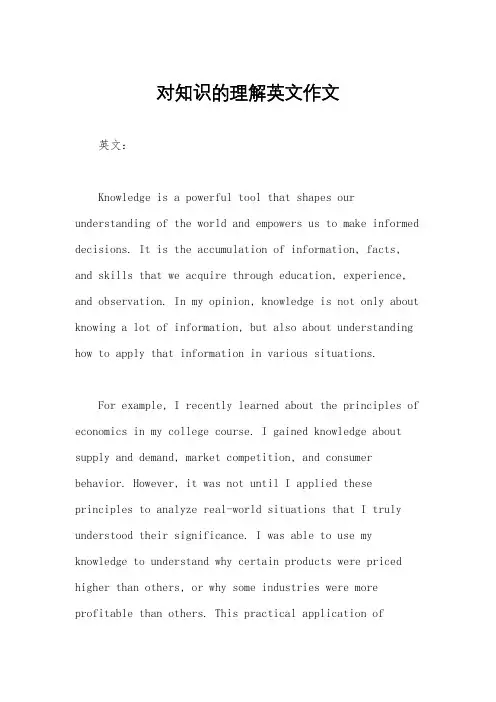 对知识的理解英文作文

英文：

Knowledge is a powerful tool that shapes our understanding of the world and empowers us to make informed decisions. It is the accumulation of information, facts, and skills that we acquire through education, experience, and observation. In my opinion, knowledge is not only about knowing a lot of information, but also about understanding how to apply that information in various situations.

For example, I recently learned about the principles of economics in my college course. I gained knowledge about supply and demand, market competition, and consumer behavior. However, it was not until I applied these principles to analyze real-world situations that I truly understood their significance. I was able to use my knowledge to understand why certain products were priced higher than others, or why some industries were more profitable than others. This practical application of